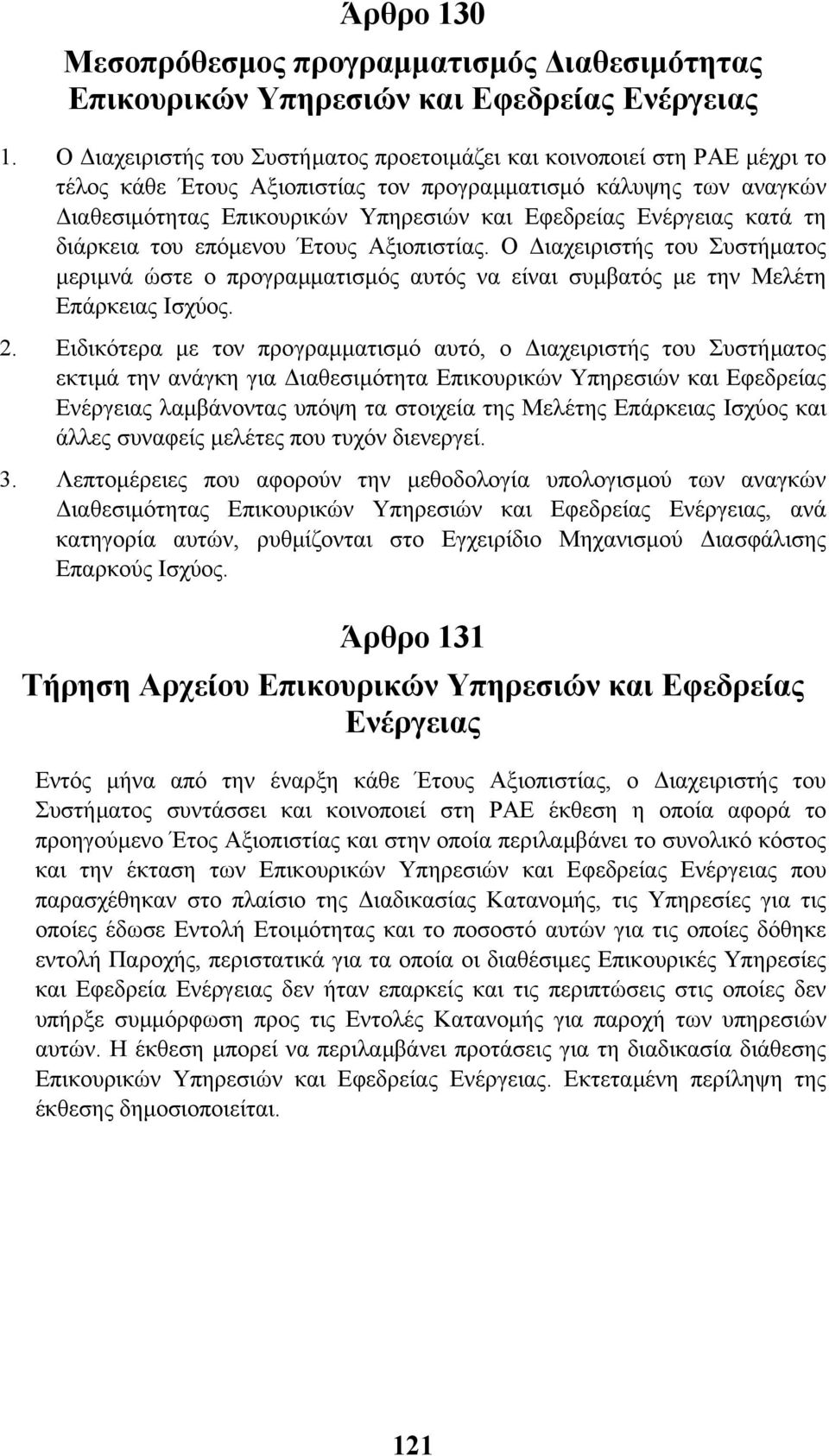 Άρθρο 130
Μεσοπρόθεσμος προγραμματισμός Διαθεσιμότητας Επικουρικών Υπηρεσιών και Εφεδρείας Ενέργειας

1. Ο Διαχειριστής του Συστήματος προετοιμάζει και κοινοποιεί στη ΡΑΕ μέχρι το τέλος κάθε Έτους Αξιοπιστίας τον προγραμματισμό κάλυψης των αναγκών Διαθεσιμότητας Επικουρικών Υπηρεσιών και Εφεδρείας Ενέργειας κατά τη διάρκεια του επόμενου Έτους Αξιοπιστίας. Ο Διαχειριστής του Συστήματος μεριμνά ώστε ο προγραμματισμός αυτός να είναι συμβατός με την Μελέτη Επάρκειας Ισχύος.

2. Ειδικότερα με τον προγραμματισμό αυτό, ο Διαχειριστής του Συστήματος εκτιμά την ανάγκη για Διαθεσιμότητα Επικουρικών Υπηρεσιών και Εφεδρείας Ενέργειας λαμβάνοντας υπόψη τα στοιχεία της Μελέτης Επάρκειας Ισχύος και άλλες συναφείς μελέτες που τυχόν διενεργεί.

3. Λεπτομέρειες που αφορούν την μεθοδολογία υπολογισμού των αναγκών Διαθεσιμότητας Επικουρικών Υπηρεσιών και Εφεδρείας Ενέργειας, ανά κατηγορία αυτών, ρυθμίζονται στο Εγχειρίδιο Μηχανισμού Διασφάλισης Επαρκούς Ισχύος.

Άρθρο 131
Τήρηση Αρχείου Επικουρικών Υπηρεσιών και Εφεδρείας Ενέργειας

Εντός μήνα από την έναρξη κάθε Έτους Αξιοπιστίας, ο Διαχειριστής του Συστήματος συντάσσει και κοινοποιεί στη ΡΑΕ έκθεση η οποία αφορά το προηγούμενο Έτος Αξιοπιστίας και στην οποία περιλαμβάνει το συνολικό κόστος και την έκταση των Επικουρικών Υπηρεσιών και Εφεδρείας Ενέργειας που παρασχέθηκαν στο πλαίσιο της Διαδικασίας Κατανομής, τις Υπηρεσίες για τις οποίες έδωσε Εντολή Ετοιμότητας και το ποσοστό αυτών για τις οποίες δόθηκε εντολή Παροχής, περιστατικά για τα οποία οι διαθέσιμες Επικουρικές Υπηρεσίες και Εφεδρεία Ενέργειας δεν ήταν επαρκείς και τις περιπτώσεις στις οποίες δεν υπήρξε συμμόρφωση προς τις Εντολές Κατανομής για παροχή των υπηρεσιών αυτών. Η έκθεση μπορεί να περιλαμβάνει προτάσεις για τη διαδικασία διάθεσης Επικουρικών Υπηρεσιών και Εφεδρείας Ενέργειας. Εκτεταμένη περίληψη της έκθεσης δημοσιοποιείται.

121